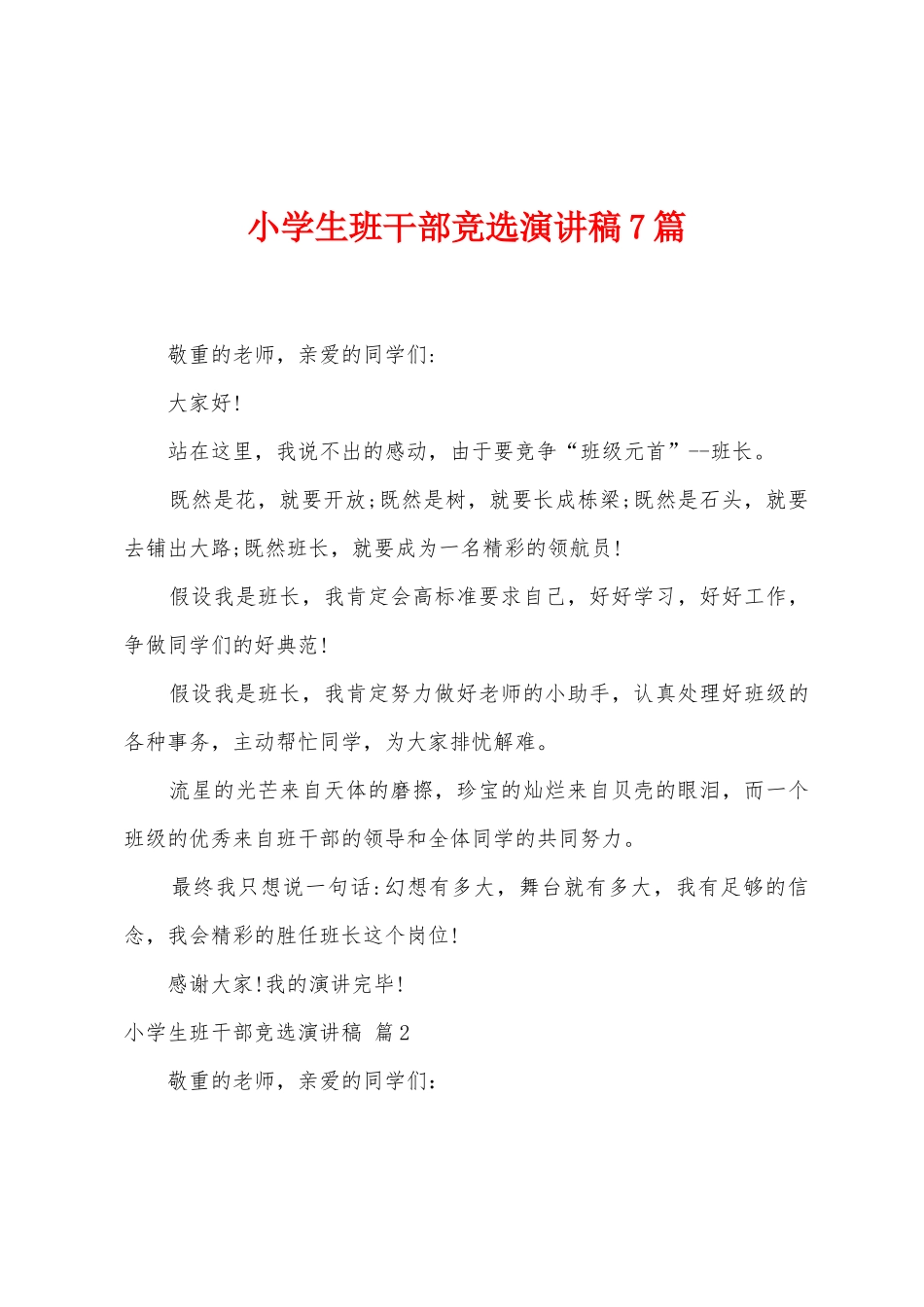 小学生班干部竞选演讲稿7篇

敬重的老师，亲爱的同学们:

大家好!

站在这里，我说不出的感动，由于要竞争“班级元首”--班长。

既然是花，就要开放;既然是树，就要长成栋梁;既然是石头，就要去铺出大路;既然班长，就要成为一名精彩的领航员!

假设我是班长，我肯定会高标准要求自己，好好学习，好好工作，争做同学们的好典范!

假设我是班长，我肯定努力做好老师的小助手，认真处理好班级的各种事务，主动帮忙同学，为大家排忧解难。

流星的光芒来自天体的磨擦，珍宝的灿烂来自贝壳的眼泪，而一个班级的优秀来自班干部的领导和全体同学的共同努力。

最终我只想说一句话:幻想有多大，舞台就有多大，我有足够的信念，我会精彩的胜任班长这个岗位!

感谢大家!我的演讲完毕!

小学生班干部竞选演讲稿 篇2

敬重的老师，亲爱的同学们: